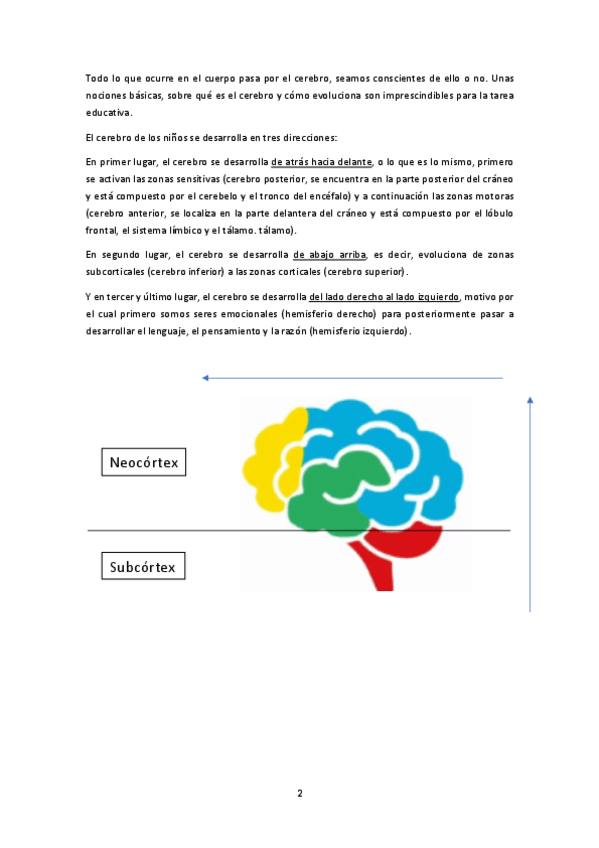 Todo lo que ocurre en el cuerpo pasa por el cerebro, seamos conscientes de ello o no. Unas nociones básicas, sobre qué es el cerebro y cómo evoluciona son imprescindibles para la tarea educativa.

El cerebro de los niños se desarrolla en tres direcciones:

En primer lugar, el cerebro se desarrolla de atrás hacia delante, o lo que es lo mismo, primero se activan las zonas sensitivas (cerebro posterior, se encuentra en la parte posterior del cráneo y está compuesto por el cerebelo y el tronco del encéfalo) y a continuación las zonas motoras (cerebro anterior, se localiza en la parte delantera del cráneo y está compuesto por el lóbulo frontal, el sistema límbico y el tálamo. tálamo).

En segundo lugar, el cerebro se desarrolla de abajo arriba, es decir, evoluciona de zonas subcorticales (cerebro inferior) a las zonas corticales (cerebro superior).

Y en tercer y último lugar, el cerebro se desarrolla del lado derecho al lado izquierdo, motivo por el cual primero somos seres emocionales (hemisferio derecho) para posteriormente pasar a desarrollar el lenguaje, el pensamiento y la razón (hemisferio izquierdo).

Neocórtex

Subcórtex

2